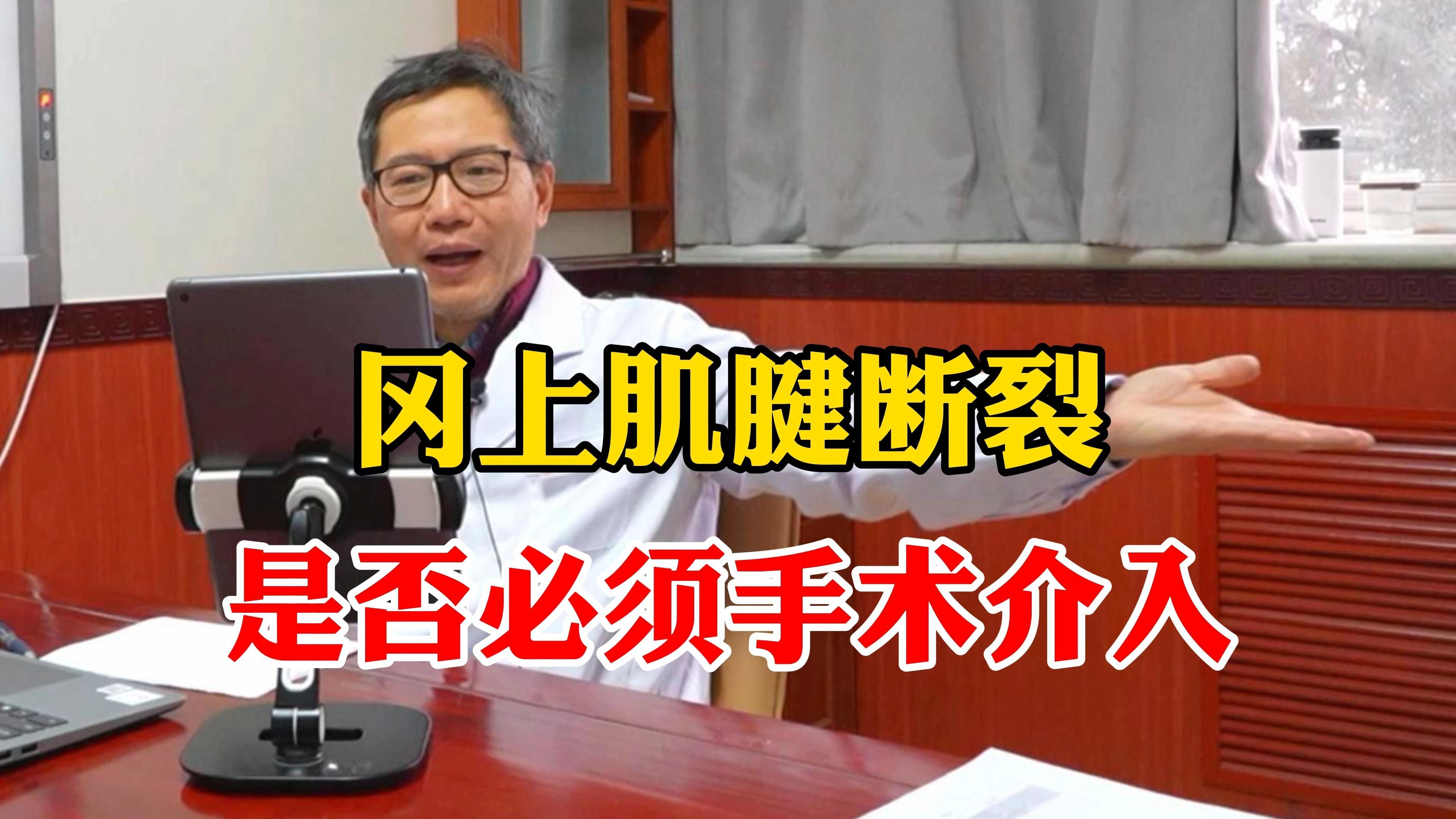 冈上肌腱断裂
是否必须手术介入